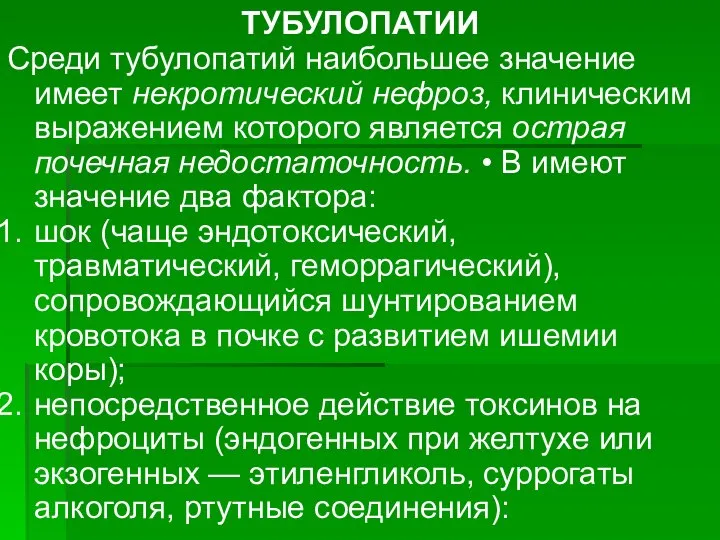 ТУБУЛОПАТИИ

Среди тубулопатий наибольшее значение имеет некротический нефроз, клиническим выражением которого является острая почечная недостаточность. • В имеют значение два фактора:

1. шок (чаще эндотоксический, травматический, геморрагический), сопровождающийся шунтированием кровотока в почке с развитием ишемии коры);
2. непосредственное действие токсинов на нефроциты (эндогенных при желтухе или экзогенных — этиленгликоль, суррогаты алкоголя, ртутные соединения):